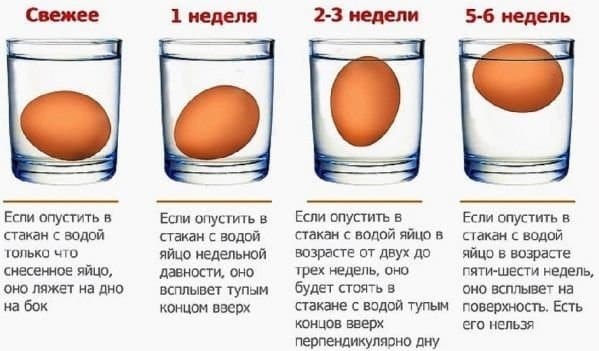 Свежее

Если опустить в стакан с водой только что снесенное яйцо, оно ляжет на дно на бок

1 неделя

Если опустить в стакан с водой яйцо недельной давности, оно всплывет тупым концом вверх

2-3 недели

Если опустить в стакан с водой яйцо в возрасте от двух до трех недель, оно будет стоять в стакане с водой тупым концов вверх перпендикулярно дну

5-6 недель

Если опустить в стакан с водой яйцо в возрасте пяти-шести недель, оно всплывет на поверхность. Есть его нельзя